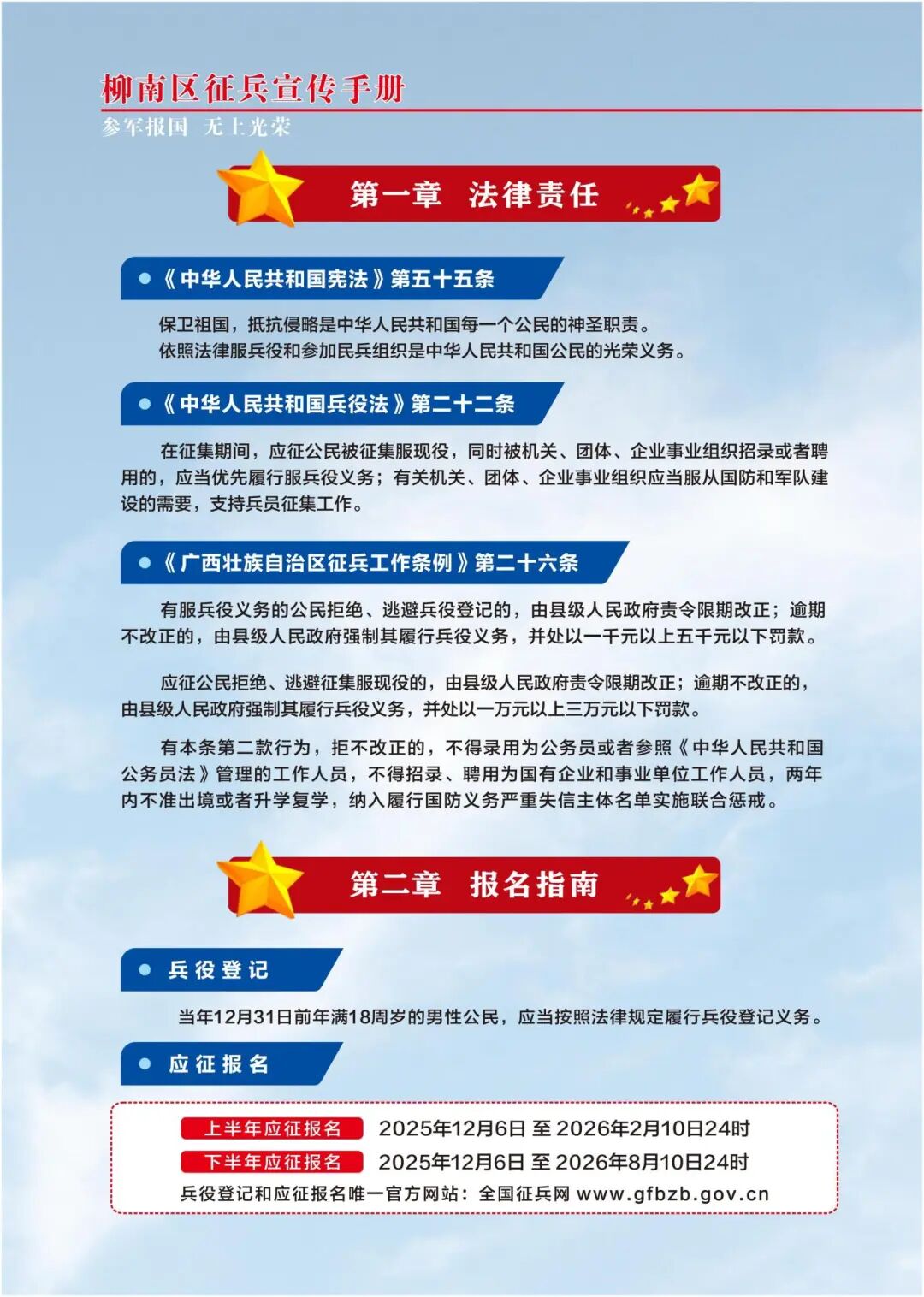 柳南区征兵宣传手册
参军报国 无上光荣

第一章 法律责任

《中华人民共和国宪法》第五十五条

保卫祖国，抵抗侵略是中华人民共和国每一个公民的神圣职责。
依照法律服兵役和参加民兵组织是中华人民共和国公民的光荣义务。

《中华人民共和国兵役法》第二十二条

在征集期间，应征公民被征集服现役，同时被机关、团体、企业事业组织招录或者聘用的，应当优先履行服兵役义务；有关机关、团体、企业事业组织应当服从国防和军队建设的需要，支持兵员征集工作。

《广西壮族自治区征兵工作条例》第二十六条

有服兵役义务的公民拒绝、逃避兵役登记的，由县级人民政府责令限期改正；逾期不改正的，由县级人民政府强制其履行兵役义务，并处以一千元以上五千元以下罚款。

应征公民拒绝、逃避征集服现役的，由县级人民政府责令限期改正；逾期不改正的，由县级人民政府强制其履行兵役义务，并处以一万元以上三万元以下罚款。

有本条第二款行为，拒不改正的，不得录用为公务员或者参照《中华人民共和国公务员法》管理的工作人员，不得招录、聘用为国有企业和事业单位工作人员，两年内不准出境或者升学复学，纳入履行国防义务严重失信主体名单实施联合惩戒。

第二章 报名指南

兵役登记

当年12月31日前年满18周岁的男性公民，应当按照法律规定履行兵役登记义务。

应征报名

上半年应征报名 2025年12月6日 至 2026年2月10日24时
下半年应征报名 2025年12月6日 至 2026年8月10日24时
兵役登记和应征报名唯一官方网站：全国征兵网 www.gfbzb.gov.cn